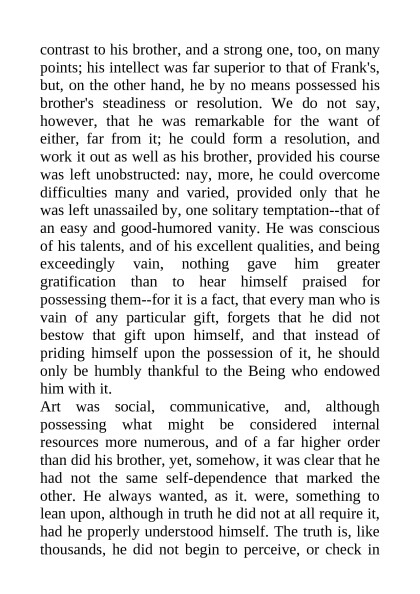 contrast to his brother, and a strong one, too, on many points; his intellect was far superior to that of Frank's, but, on the other hand, he by no means possessed his brother's steadiness or resolution. We do not say, however, that he was remarkable for the want of either, far from it; he could form a resolution, and work it out as well as his brother, provided his course was left unobstructed: nay, more, he could overcome difficulties many and varied, provided only that he was left unassailed by, one solitary temptation--that of an easy and good-humored vanity. He was conscious of his talents, and of his excellent qualities, and being exceedingly vain, nothing gave him greater gratification than to hear himself praised for possessing them--for it is a fact, that every man who is vain of any particular gift, forgets that he did not bestow that gift upon himself, and that instead of priding himself upon the possession of it, he should only be humbly thankful to the Being who endowed him with it.
Art was social, communicative, and, although possessing what might be considered internal resources more numerous, and of a far higher order than did his brother, yet, somehow, it was clear that he had not the same self-dependence that marked the other. He always wanted, as it. were, something to lean upon, although in truth he did not at all require it, had he properly understood himself. The truth is, like thousands, he did not begin to perceive, or check in